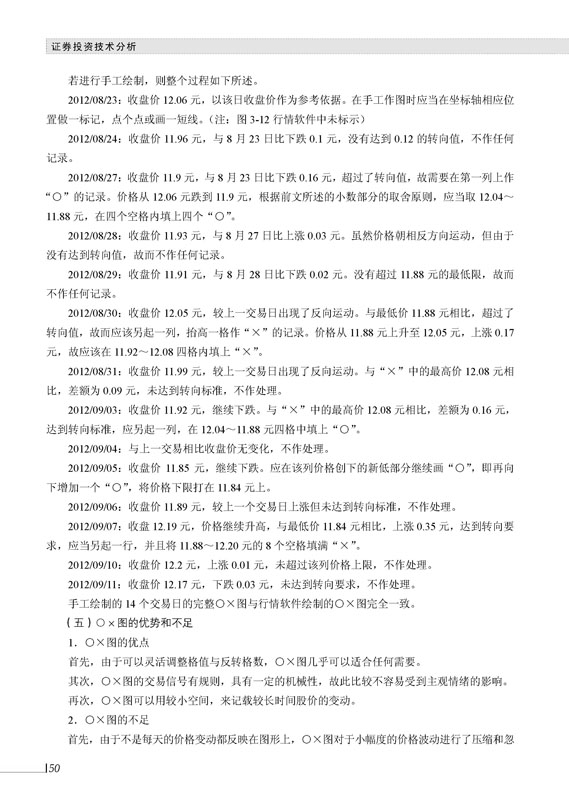 证券投资技术分析

若进行手工绘制，则整个过程如下所述。

2012/08/23：收盘价 12.06 元，以该日收盘价作为参考依据。在手工作图时应当在坐标轴相应位置做一标记，点个点或画一短线。（注：图 3-12 行情软件中未标示）

2012/08/24：收盘价 11.96 元，与 8 月 23 日比下跌 0.1 元，没有达到 0.12 的转向值，不作任何记录。

2012/08/27：收盘价 11.9 元，与 8 月 23 日比下跌 0.16 元，超过了转向值，故需要在第一列上作“○”的记录。价格从 12.06 元跌到 11.9 元，根据前文所述的小数部分的取舍原则，应当取 12.04～11.88 元，在四个空格内填上四个“○”。

2012/08/28：收盘价 11.93 元，与 8 月 27 日比上涨 0.03 元。虽然价格朝相反方向运动，但由于没有达到转向值，故而不作任何记录。

2012/08/29：收盘价 11.91 元，与 8 月 28 日比下跌 0.02 元。没有超过 11.88 元的最低限，故而不作任何记录。

2012/08/30：收盘价 12.05 元，较上一交易日出现了反向运动。与最低价 11.88 元相比，超过了转向值，故而应该另起一列，抬高一格作“×”的记录。价格从 11.88 元上升至 12.05 元，上涨 0.17 元，故应该在 11.92～12.08 四格内填上“×”。

2012/08/31：收盘价 11.99 元，较上一交易日出现了反向运动。与“×”中的最高价 12.08 元相比，差额为 0.09 元，未达到转向标准，不作处理。

2012/09/03：收盘价 11.92 元，继续下跌。与“×”中的最高价 12.08 元相比，差额为 0.16 元，达到转向标准，应另起一列，在 12.04～11.88 元四格中填上“○”。

2012/09/04：与上一交易相比收盘价无变化，不作处理。

2012/09/05：收盘价 11.85 元，继续下跌。应在该列价格创下的新低部分继续画“○”，即再向下增加一个“○”，将价格下限打在 11.84 元上。

2012/09/06：收盘价 11.89 元，较上一个交易日上涨但未达到转向标准，不作处理。

2012/09/07：收盘 12.19 元，价格继续升高，与最低价 11.84 元相比，上涨 0.35 元，达到转向要求，应当另起一行，并且将 11.88～12.20 元的 8 个空格填满“×”。

2012/09/10：收盘价 12.2 元，上涨 0.01 元，未超过该列价格上限，不作处理。

2012/09/11：收盘价 12.17 元，下跌 0.03 元，未达到转向要求，不作处理。

手工绘制的 14 个交易日的完整○×图与行情软件绘制的○×图完全一致。

（五）○×图的优势和不足

1．○×图的优点

首先，由于可以灵活调整格值与反转格数，○×图几乎可以适合任何需要。

其次，○×图的交易信号有规则，具有一定的机械性，故此比较不容易受到主观情绪的影响。

再次，○×图可以用较小空间，来记载较长时间股价的变动。

2．○×图的不足

首先，由于不是每天的价格变动都反映在图形上，○×图对于小幅度的价格波动进行了压缩和忽

50